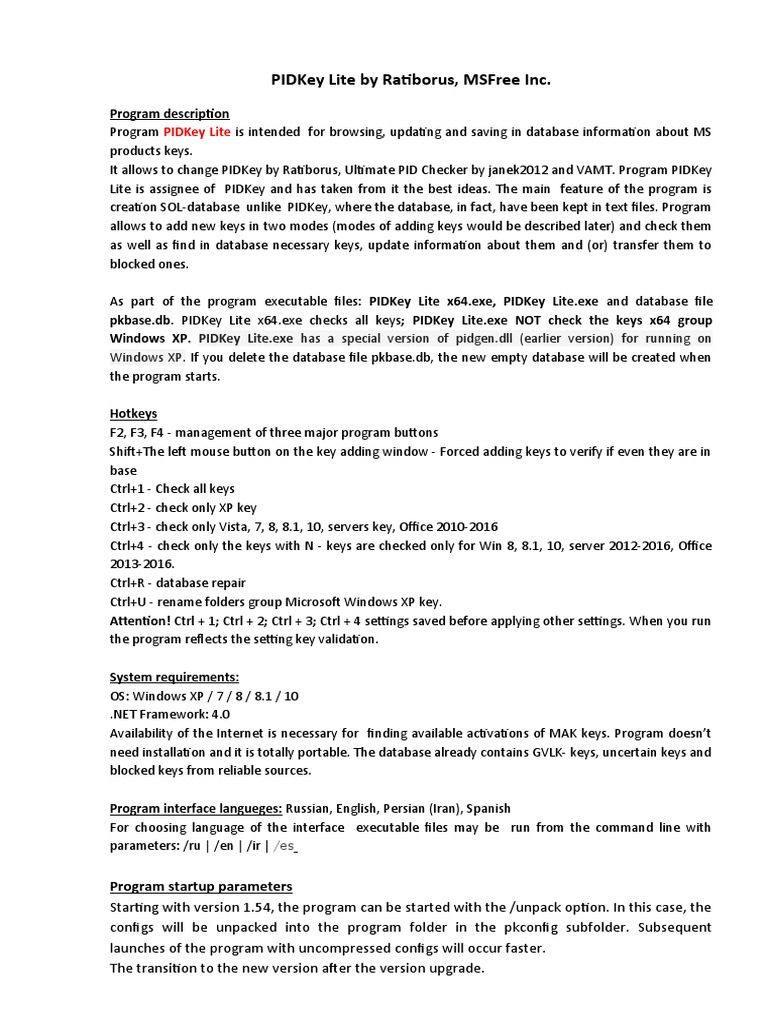 PIDKey Lite by Ratiborus, MSFree Inc.

Program description
Program PIDKey Lite is intended for browsing, updating and saving in database information about MS products keys.
It allows to change PIDKey by Ratiborus, Ultimate PID Checker by janek2012 and VAMT. Program PIDKey Lite is assignee of PIDKey and has taken from it the best ideas. The main feature of the program is creation SOL-database unlike PIDKey, where the database, in fact, have been kept in text files. Program allows to add new keys in two modes (modes of adding keys would be described later) and check them as well as find in database necessary keys, update information about them and (or) transfer them to blocked ones.

As part of the program executable files: PIDKey Lite x64.exe, PIDKey Lite.exe and database file pkbase.db. PIDKey Lite x64.exe checks all keys; PIDKey Lite.exe NOT check the keys x64 group Windows XP. PIDKey Lite.exe has a special version of pidgen.dll (earlier version) for running on Windows XP. If you delete the database file pkbase.db, the new empty database will be created when the program starts.

Hotkeys
F2, F3, F4 - management of three major program buttons
Shift+The left mouse button on the key adding window - Forced adding keys to verify if even they are in base
Ctrl+1 - Check all keys
Ctrl+2 - check only XP key
Ctrl+3 - check only Vista, 7, 8, 8.1, 10, servers key, Office 2010-2016
Ctrl+4 - check only the keys with N - keys are checked only for Win 8, 8.1, 10, server 2012-2016, Office 2013-2016.
Ctrl+R - database repair
Ctrl+U - rename folders group Microsoft Windows XP key.
Attention! Ctrl + 1; Ctrl + 2; Ctrl + 3; Ctrl + 4 settings saved before applying other settings. When you run the program reflects the setting key validation.

System requirements:
OS: Windows XP / 7 / 8 / 8.1 / 10
.NET Framework: 4.0
Availability of the Internet is necessary for finding available activations of MAK keys. Program doesn't need installation and it is totally portable. The database already contains GVLK- keys, uncertain keys and blocked keys from reliable sources.

Program interface langueges: Russian, English, Persian (Iran), Spanish
For choosing language of the interface executable files may be run from the command line with parameters: /ru | /en | /ir | /es

Program startup parameters
Starting with version 1.54, the program can be started with the /unpack option. In this case, the configs will be unpacked into the program folder in the pkconfig subfolder. Subsequent launches of the program with uncompressed configs will occur faster.
The transition to the new version after the version upgrade.